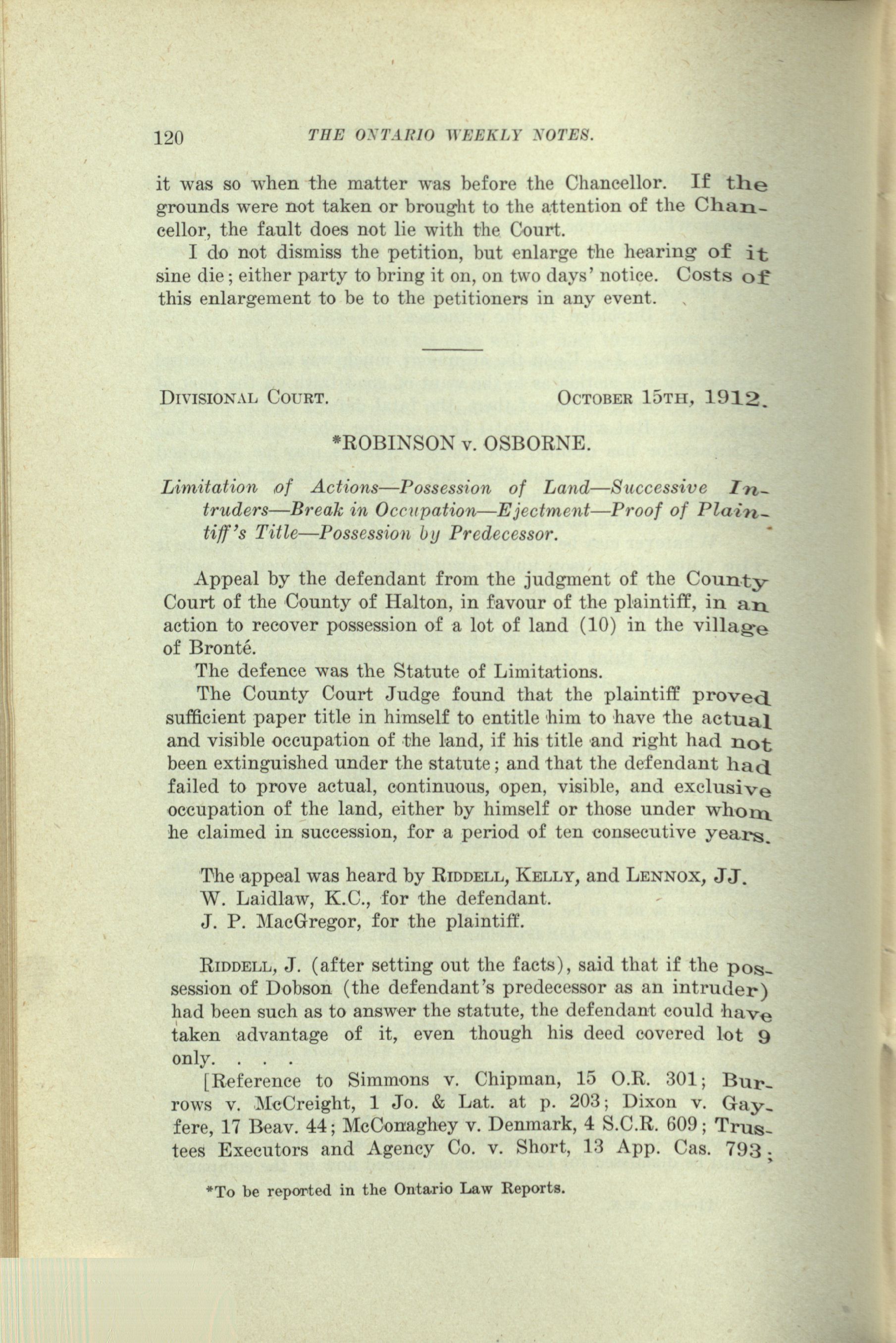 120 THE ONTARIO WEEKLY NOTES.

it was so when the matter was before the Chancellor. If the grounds were not taken or brought to the attention of the Chancellor, the fault does not lie with the Court.

I do not dismiss the petition, but enlarge the hearing of it sine die; either party to bring it on, on two days' notice. Costs of this enlargement to be to the petitioners in any event.

DIVISIONAL COURT. OCTOBER 15TH, 1912.

*ROBINSON v. OSBORNE.

Limitation of Actions—Possession of Land—Successive Intruders—Break in Occupation—Ejectment—Proof of Plaintiff's Title—Possession by Predecessor.

Appeal by the defendant from the judgment of the County Court of the County of Halton, in favour of the plaintiff, in an action to recover possession of a lot of land (10) in the village of Bronté.

The defence was the Statute of Limitations.

The County Court Judge found that the plaintiff proved sufficient paper title in himself to entitle him to have the actual and visible occupation of the land, if his title and right had not been extinguished under the statute; and that the defendant had failed to prove actual, continuous, open, visible, and exclusive occupation of the land, either by himself or those under whom he claimed in succession, for a period of ten consecutive years.

The appeal was heard by RIDDELL, KELLY, and LENNOX, JJ.
W. Laidlaw, K.C., for the defendant.
J. P. MacGregor, for the plaintiff.

RIDDELL, J. (after setting out the facts), said that if the possession of Dobson (the defendant's predecessor as an intruder) had been such as to answer the statute, the defendant could have taken advantage of it, even though his deed covered lot 9 only. . . .

[Reference to Simmons v. Chipman, 15 O.R. 301; Burrows v. McCreight, 1 Jo. & Lat. at p. 203; Dixon v. Gayfere, 17 Beav. 44; McConaghey v. Denmark, 4 S.C.R. 609; Trustees Executors and Agency Co. v. Short, 13 App. Cas. 793;

*To be reported in the Ontario Law Reports.